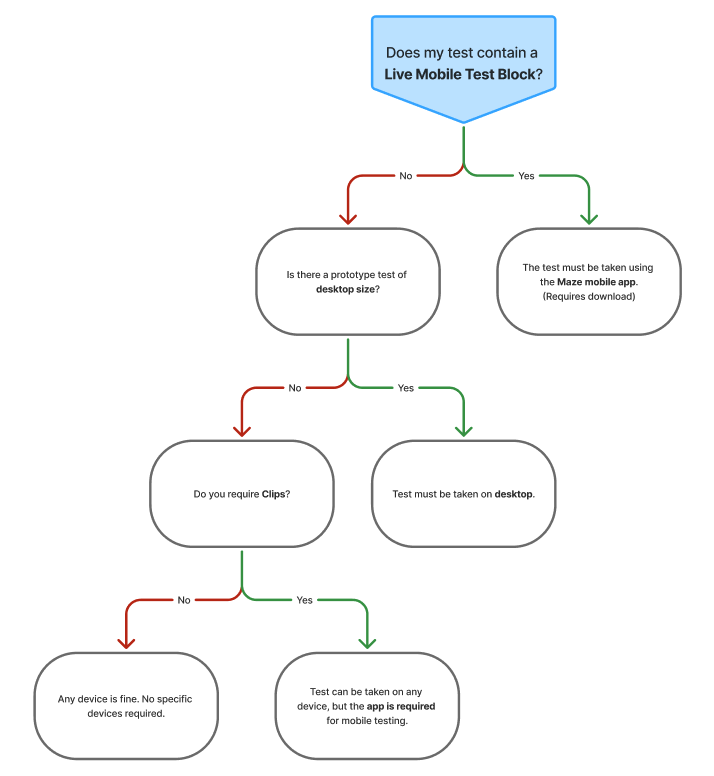 Does my test contain a Live Mobile Test Block?

No

Yes

Is there a prototype test of desktop size?

The test must be taken using the Maze mobile app. (Requires download)

No

Yes

Do you require Clips?

Test must be taken on desktop.

No

Yes

Any device is fine. No specific devices required.

Test can be taken on any device, but the app is required for mobile testing.